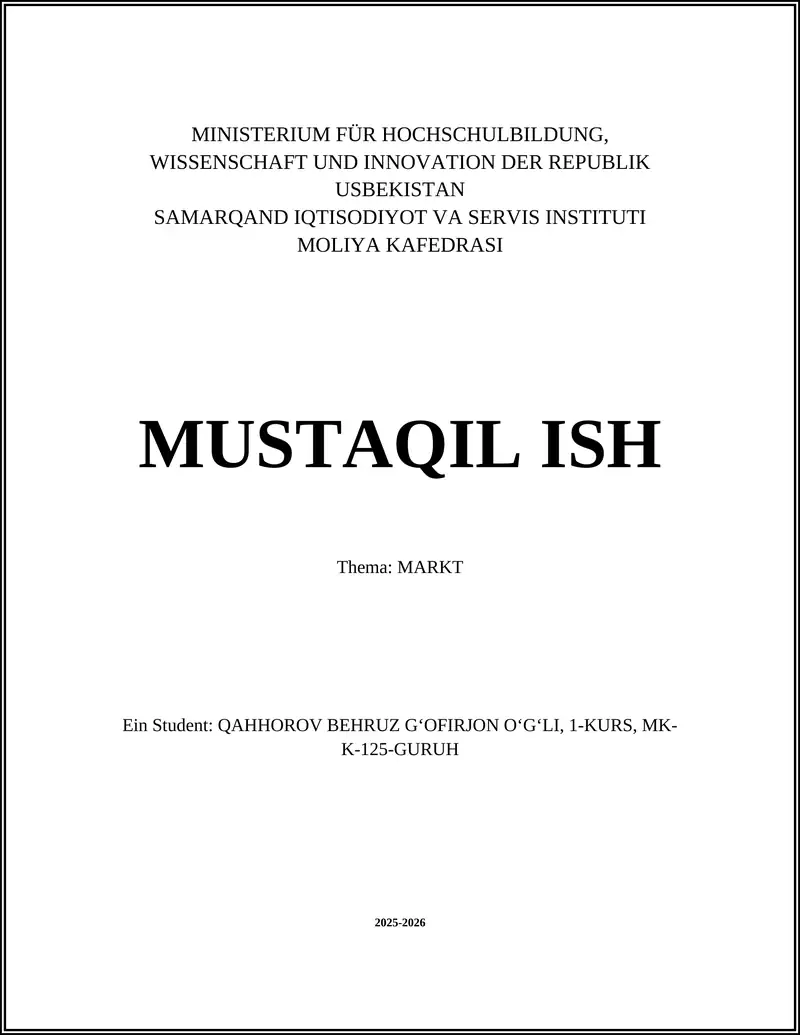 MINISTERIUM FÜR HOCHSCHULBILDUNG, WISSENSCHAFT UND INNOVATION DER REPUBLIK USBEKISTAN
SAMARQAND IQTISODIYOT VA SERVIS INSTITUTI
MOLIYA KAFEDRASI

MUSTAQIL ISH

Thema: MARKT

Ein Student: QAHHOROV BEHRUZ G‘OFIRJON O‘G‘LI, 1-KURS, MK-K-125-GURUH

2025-2026